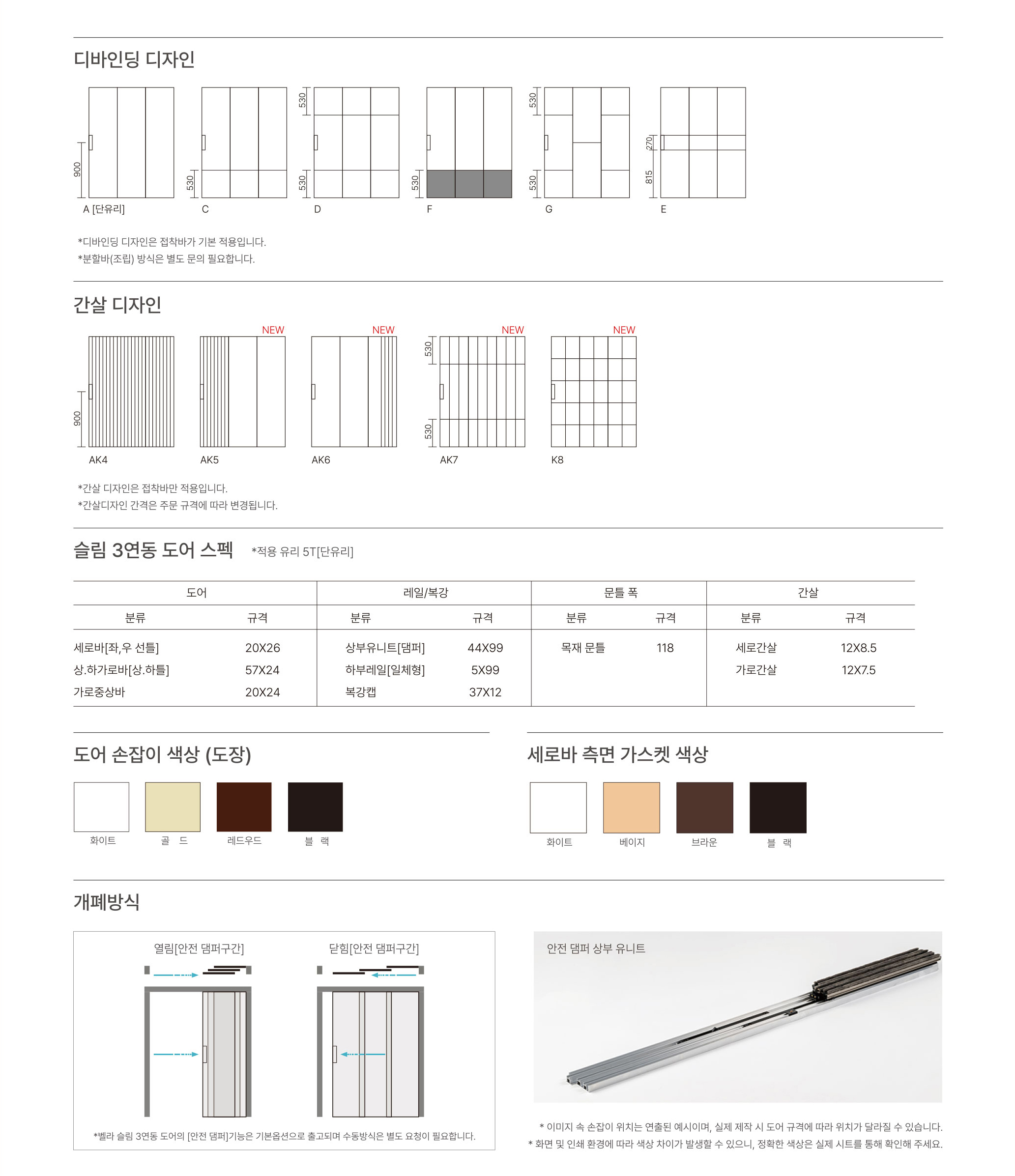 디바인딩 디자인

900
A [단유리]

530
C

530
530
D

530
F

530
530
G

270
815
E

*디바인딩 디자인은 접착바가 기본 적용입니다.
*분할바(조립) 방식은 별도 문의 필요합니다.

간살 디자인

900
AK4

NEW
AK5

NEW
AK6

NEW
530
530
AK7

NEW
K8

*간살 디자인은 접착바만 적용입니다.
*간살디자인 간격은 주문 규격에 따라 변경됩니다.

슬림 3연동 도어 스펙 *적용 유리 5T[단유리]

| 도어 | | 레일/복강 | | 문틀 폭 | | 간살 | |
|---|---|---|---|---|---|---|---|
| 분류 | 규격 | 분류 | 규격 | 분류 | 규격 | 분류 | 규격 |
| 세로바[좌,우 선틀] | 20X26 | 상부유니트[댐퍼] | 44X99 | 목재 문틀 | 118 | 세로간살 | 12X8.5 |
| 상.하가로바[상.하틀] | 57X24 | 하부레일[일체형] | 5X99 | | | 가로간살 | 12X7.5 |
| 가로중상바 | 20X24 | 복강캡 | 37X12 | | | | |

도어 손잡이 색상 (도장)

화이트
골 드
레드우드
블 랙

세로바 측면 가스켓 색상

화이트
베이지
브라운
블 랙

개폐방식

열림[안전 댐퍼구간]
닫힘[안전 댐퍼구간]

*벨라 슬림 3연동 도어의 [안전 댐퍼]기능은 기본옵션으로 출고되며 수동방식은 별도 요청이 필요합니다.

안전 댐퍼 상부 유니트

* 이미지 속 손잡이 위치는 연출된 예시이며, 실제 제작 시 도어 규격에 따라 위치가 달라질 수 있습니다.
* 화면 및 인쇄 환경에 따라 색상 차이가 발생할 수 있으니, 정확한 색상은 실제 시트를 통해 확인해 주세요.